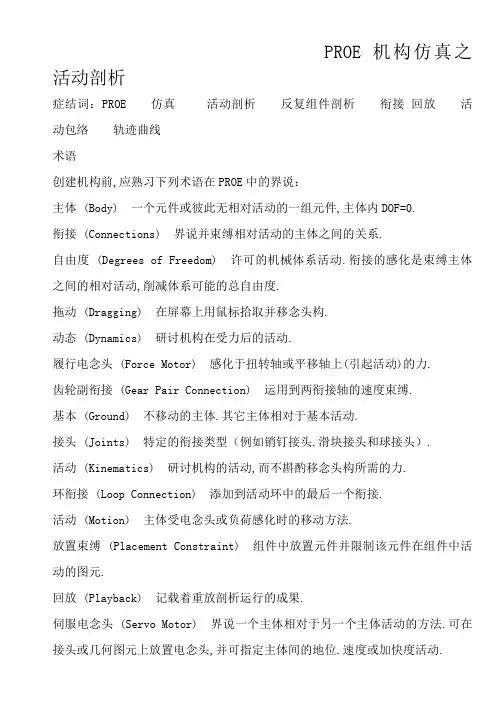 PROE 机构仿真之活动剖析

症结词：PROE　仿真　活动剖析　反复组件剖析　衔接 回放　活动包络　轨迹曲线

术语

创建机构前,应熟习下列术语在PROE中的界说：

主体 (Body)　一个元件或彼此无相对活动的一组元件,主体内DOF=0.

衔接 (Connections)　界说并束缚相对活动的主体之间的关系.

自由度 (Degrees of Freedom)　许可的机械体系活动.衔接的感化是束缚主体之间的相对活动,削减体系可能的总自由度.

拖动 (Dragging)　在屏幕上用鼠标拾取并移念头构.

动态 (Dynamics)　研讨机构在受力后的活动.

履行电念头 (Force Motor)　感化于扭转轴或平移轴上(引起活动)的力.

齿轮副衔接 (Gear Pair Connection)　运用到两衔接轴的速度束缚.

基本 (Ground)　不移动的主体.其它主体相对于基本活动.

接头 (Joints)　特定的衔接类型（例如销钉接头.滑块接头和球接头）.

活动 (Kinematics)　研讨机构的活动,而不斟酌移念头构所需的力.

环衔接 (Loop Connection)　添加到活动环中的最后一个衔接.

活动 (Motion)　主体受电念头或负荷感化时的移动方法.

放置束缚 (Placement Constraint)　组件中放置元件并限制该元件在组件中活动的图元.

回放 (Playback)　记载着重放剖析运行的成果.

伺服电念头 (Servo Motor)　界说一个主体相对于另一个主体活动的方法.可在接头或几何图元上放置电念头,并可指定主体间的地位.速度或加快度活动.